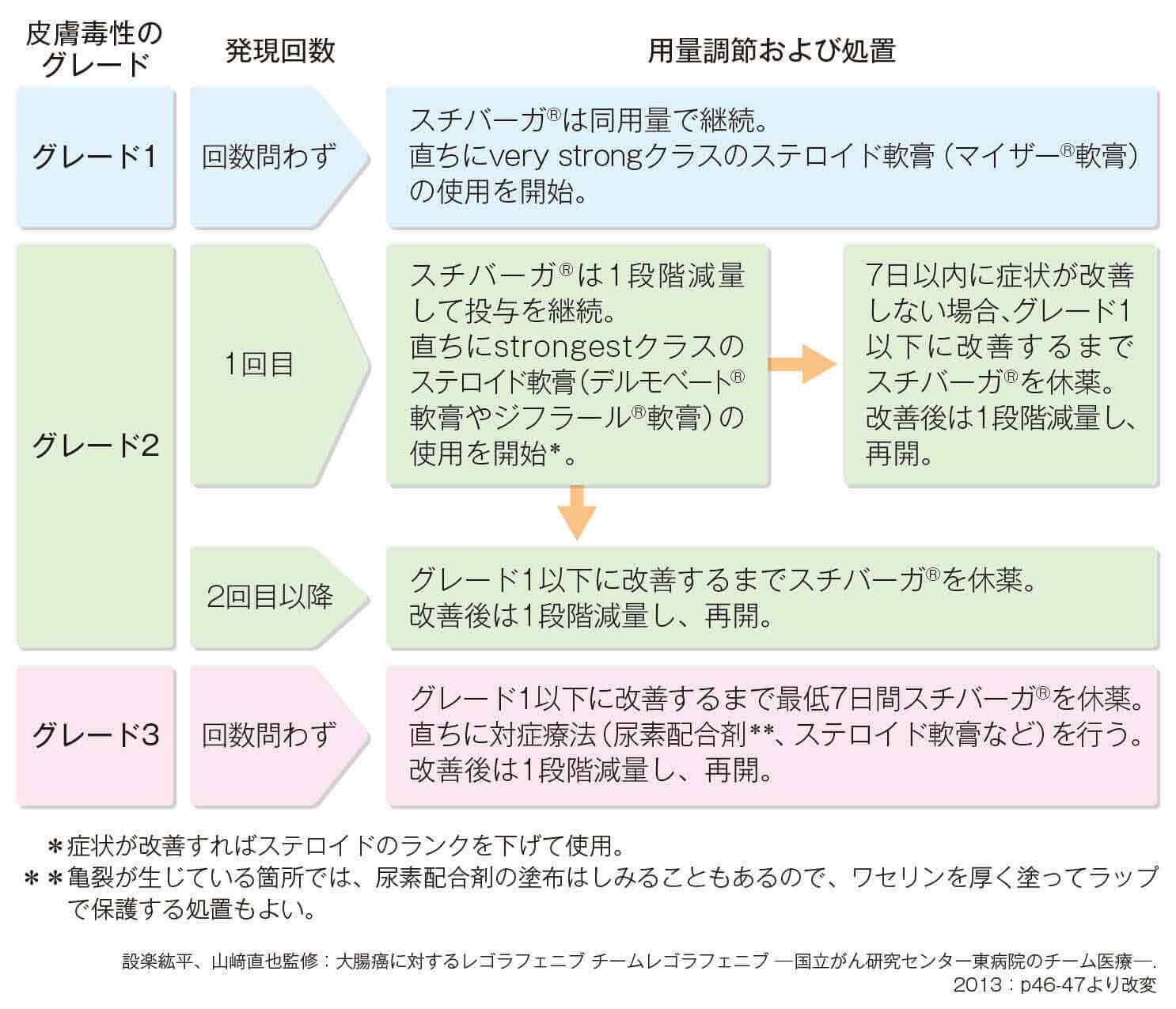 皮膚毒性のグレード

発現回数

用量調節および処置

グレード1

回数問わず

スチバーガ®は同用量で継続。
直ちにvery strongクラスのステロイド軟膏（マイザー®軟膏）の使用を開始。

グレード2

1回目

スチバーガ®は1段階減量して投与を継続。
直ちにstrongestクラスのステロイド軟膏（デルモベート®軟膏やジフラール®軟膏）の使用を開始*。

7日以内に症状が改善しない場合、グレード1以下に改善するまでスチバーガ®を休薬。
改善後は1段階減量し、再開。

2回目以降

グレード1以下に改善するまでスチバーガ®を休薬。
改善後は1段階減量し、再開。

グレード3

回数問わず

グレード1以下に改善するまで最低7日間スチバーガ®を休薬。
直ちに対症療法（尿素配合剤**、ステロイド軟膏など）を行う。
改善後は1段階減量し、再開。

＊症状が改善すればステロイドのランクを下げて使用。
＊＊亀裂が生じている箇所では、尿素配合剤の塗布はしみることもあるので、ワセリンを厚く塗ってラップで保護する処置もよい。

設楽紘平、山﨑直也監修：大腸癌に対するレゴラフェニブ チームレゴラフェニブ ―国立がん研究センター東病院のチーム医療―. 2013：p46-47より改変